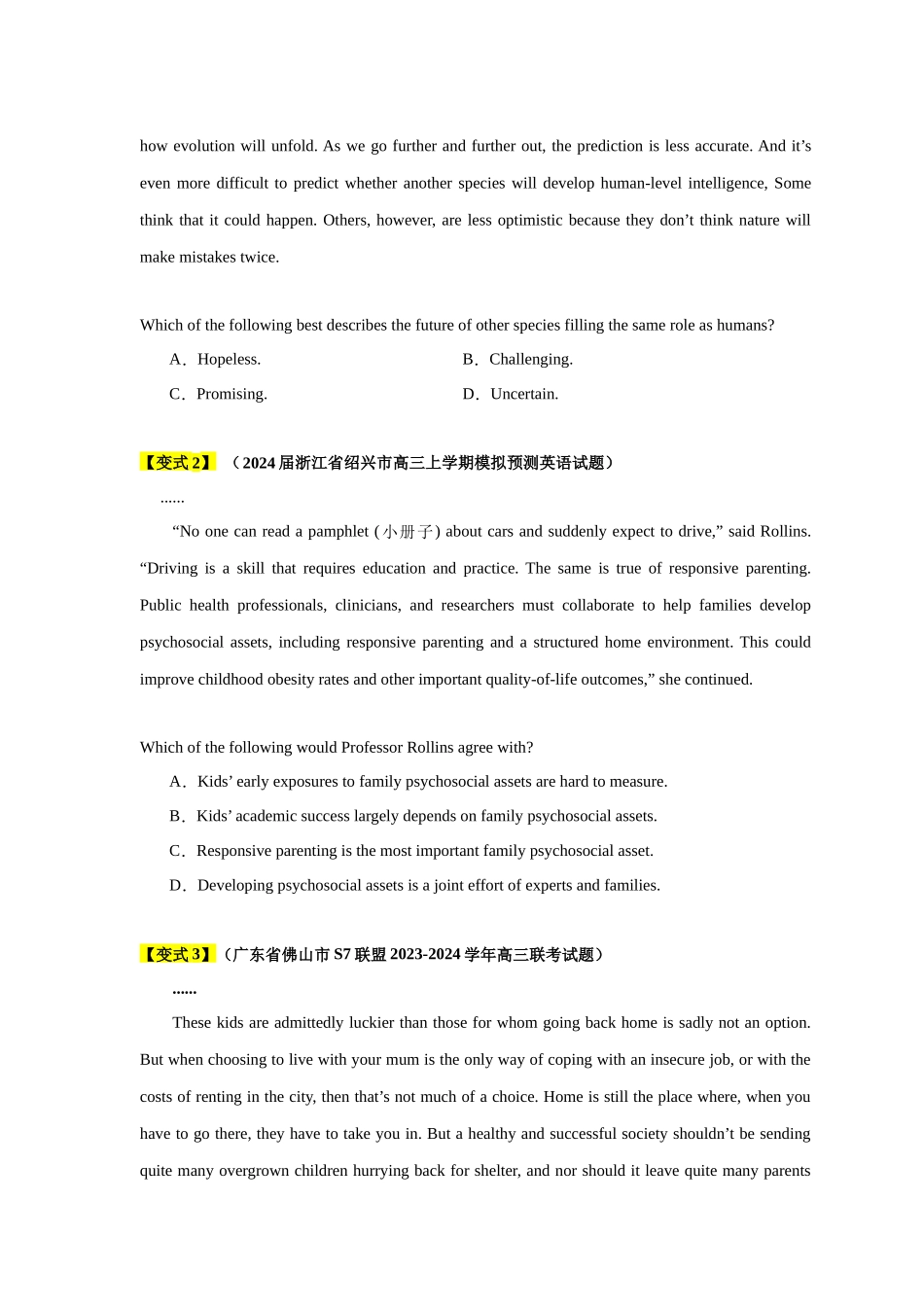 how evolution will unfold. As we go further and further out, the prediction is less accurate. And it’s even more difficult to predict whether another species will develop human-level intelligence, Some think that it could happen. Others, however, are less optimistic because they don’t think nature will make mistakes twice.

Which of the following best describes the future of other species filling the same role as humans?

A．Hopeless.
B．Challenging.
C．Promising.
D．Uncertain.

【变式 2】（2024 届浙江省绍兴市高三上学期模拟预测英语试题）

......

“No one can read a pamphlet (小册子) about cars and suddenly expect to drive,” said Rollins. “Driving is a skill that requires education and practice. The same is true of responsive parenting. Public health professionals, clinicians, and researchers must collaborate to help families develop psychosocial assets, including responsive parenting and a structured home environment. This could improve childhood obesity rates and other important quality-of-life outcomes,” she continued.

Which of the following would Professor Rollins agree with?

A．Kids’ early exposures to family psychosocial assets are hard to measure.

B．Kids’ academic success largely depends on family psychosocial assets.

C．Responsive parenting is the most important family psychosocial asset.

D．Developing psychosocial assets is a joint effort of experts and families.

【变式 3】（广东省佛山市 S7 联盟 2023-2024 学年高三联考试题）

......

These kids are admittedly luckier than those for whom going back home is sadly not an option. But when choosing to live with your mum is the only way of coping with an insecure job, or with the costs of renting in the city, then that’s not much of a choice. Home is still the place where, when you have to go there, they have to take you in. But a healthy and successful society shouldn’t be sending quite many overgrown children hurrying back for shelter, and nor should it leave quite many parents